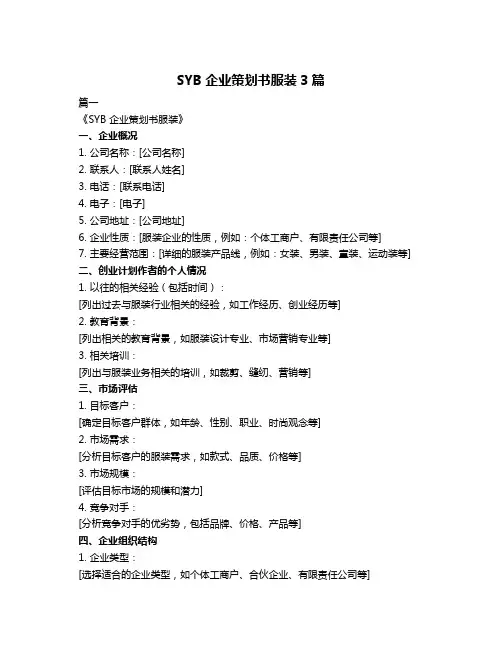 SYB 企业策划书服装 3 篇

篇一

《SYB 企业策划书服装》

一、企业概况

1. 公司名称：[公司名称]

2. 联系人：[联系人姓名]

3. 电话：[联系电话]

4. 电子：[电子]

5. 公司地址：[公司地址]

6. 企业性质：[服装企业的性质，例如：个体工商户、有限责任公司等]

7. 主要经营范围：[详细的服装产品线，例如：女装、男装、童装、运动装等]

二、创业计划作者的个人情况

1. 以往的相关经验（包括时间）：

[列出过去与服装行业相关的经验，如工作经历、创业经历等]

2. 教育背景：

[列出相关的教育背景，如服装设计专业、市场营销专业等]

3. 相关培训：

[列出与服装业务相关的培训，如裁剪、缝纫、营销等]

三、市场评估

1. 目标客户：

[确定目标客户群体，如年龄、性别、职业、时尚观念等]

2. 市场需求：

[分析目标客户的服装需求，如款式、品质、价格等]

3. 市场规模：

[评估目标市场的规模和潜力]

4. 竞争对手：

[分析竞争对手的优劣势，包括品牌、价格、产品等]

四、企业组织结构

1. 企业类型：

[选择适合的企业类型，如个体工商户、合伙企业、有限责任公司等]